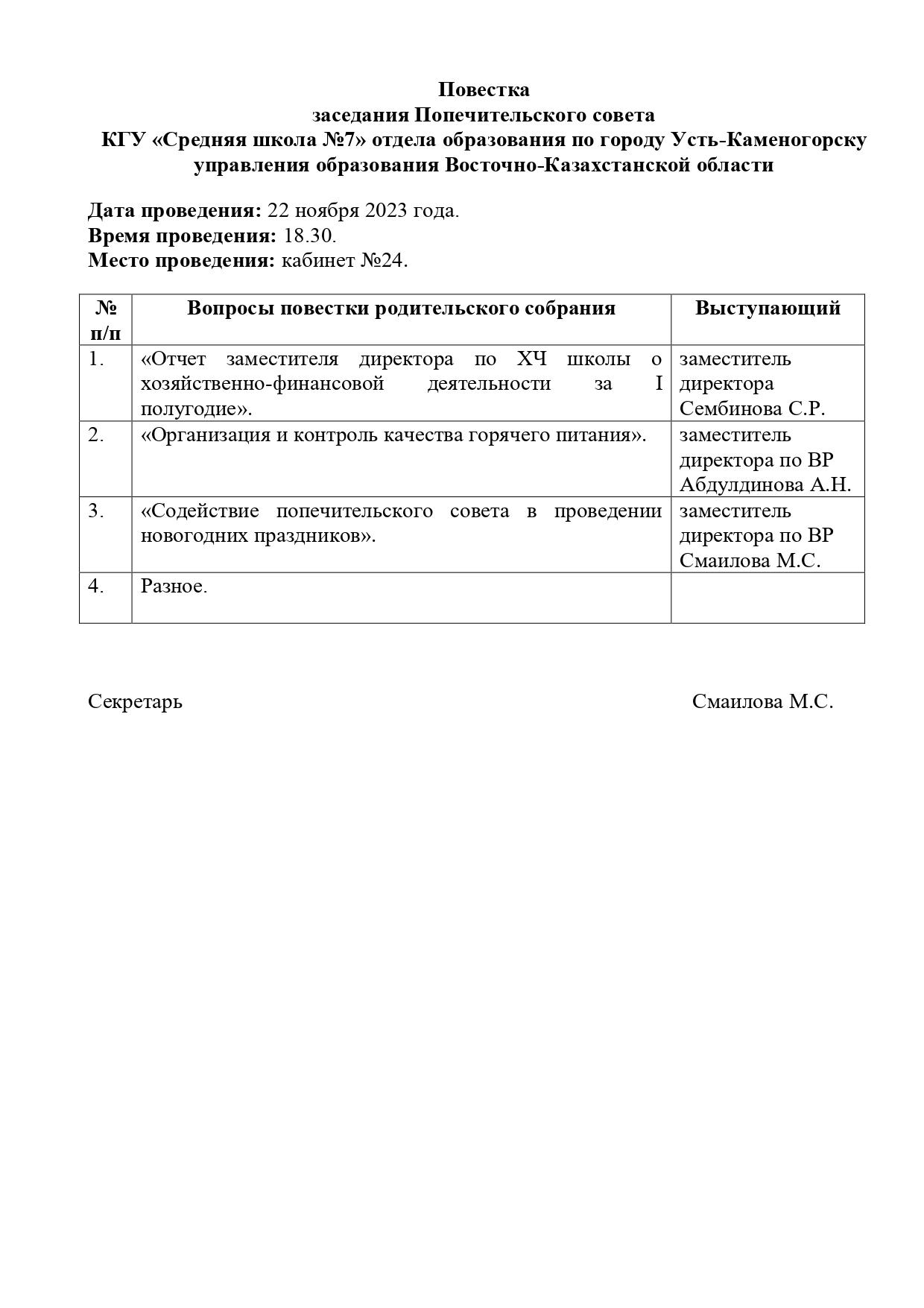 Повестка
заседания Попечительского совета
КГУ «Средняя школа №7» отдела образования по городу Усть-Каменогорску
управления образования Восточно-Казахстанской области

Дата проведения: 22 ноября 2023 года.
Время проведения: 18.30.
Место проведения: кабинет №24.

| № п/п | Вопросы повестки родительского собрания | Выступающий |
|---|---|---|
| 1. | «Отчет заместителя директора по ХЧ школы о хозяйственно-финансовой деятельности за I полугодие». | заместитель директора Сембинова С.Р. |
| 2. | «Организация и контроль качества горячего питания». | заместитель директора по ВР Абдулдинова А.Н. |
| 3. | «Содействие попечительского совета в проведении новогодних праздников». | заместитель директора по ВР Смаилова М.С. |
| 4. | Разное. | |

Секретарь Смаилова М.С.